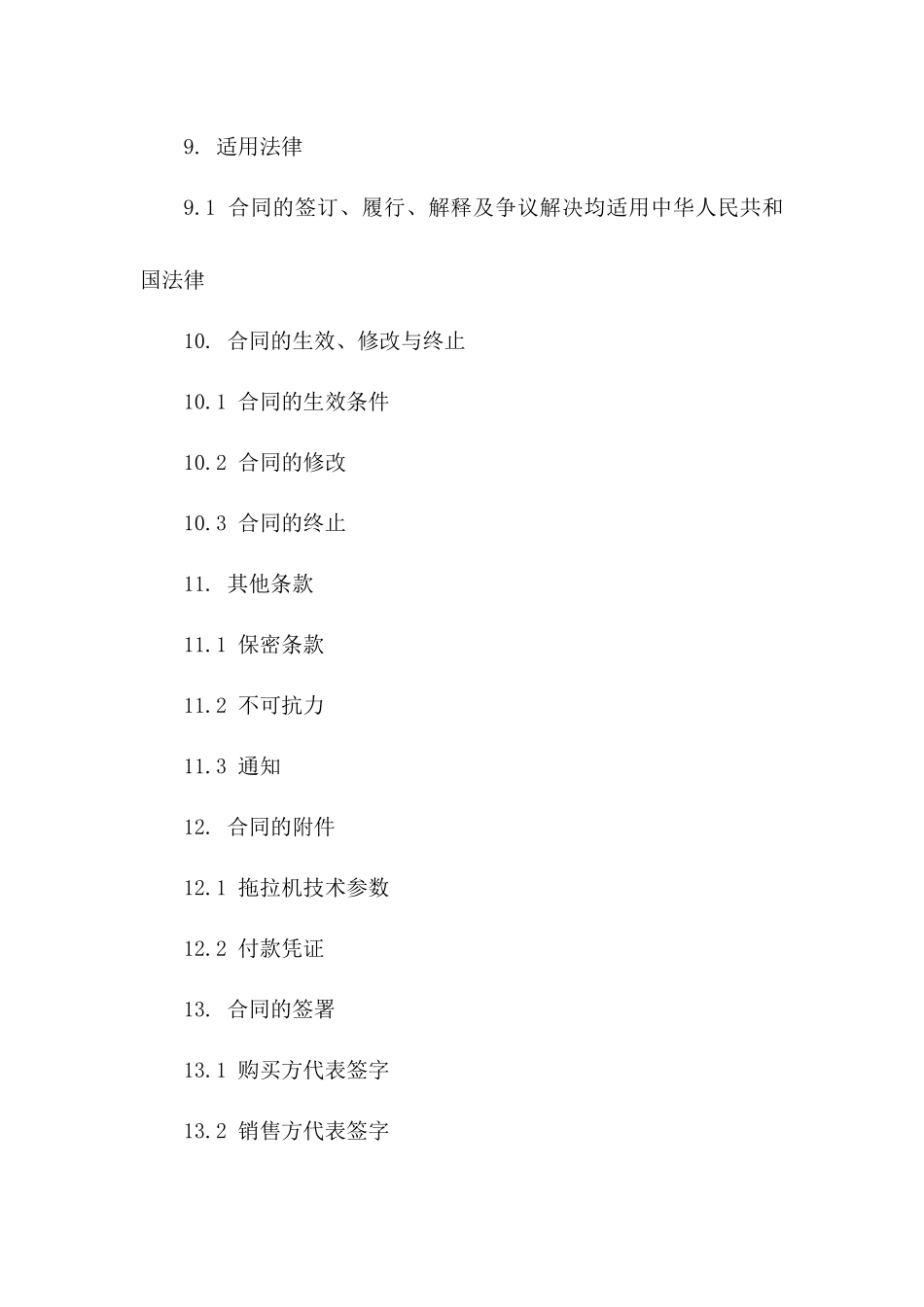 9. 适用法律

9.1 合同的签订、履行、解释及争议解决均适用中华人民共和国法律

10. 合同的生效、修改与终止

10.1 合同的生效条件

10.2 合同的修改

10.3 合同的终止

11. 其他条款

11.1 保密条款

11.2 不可抗力

11.3 通知

12. 合同的附件

12.1 拖拉机技术参数

12.2 付款凭证

13. 合同的签署

13.1 购买方代表签字

13.2 销售方代表签字